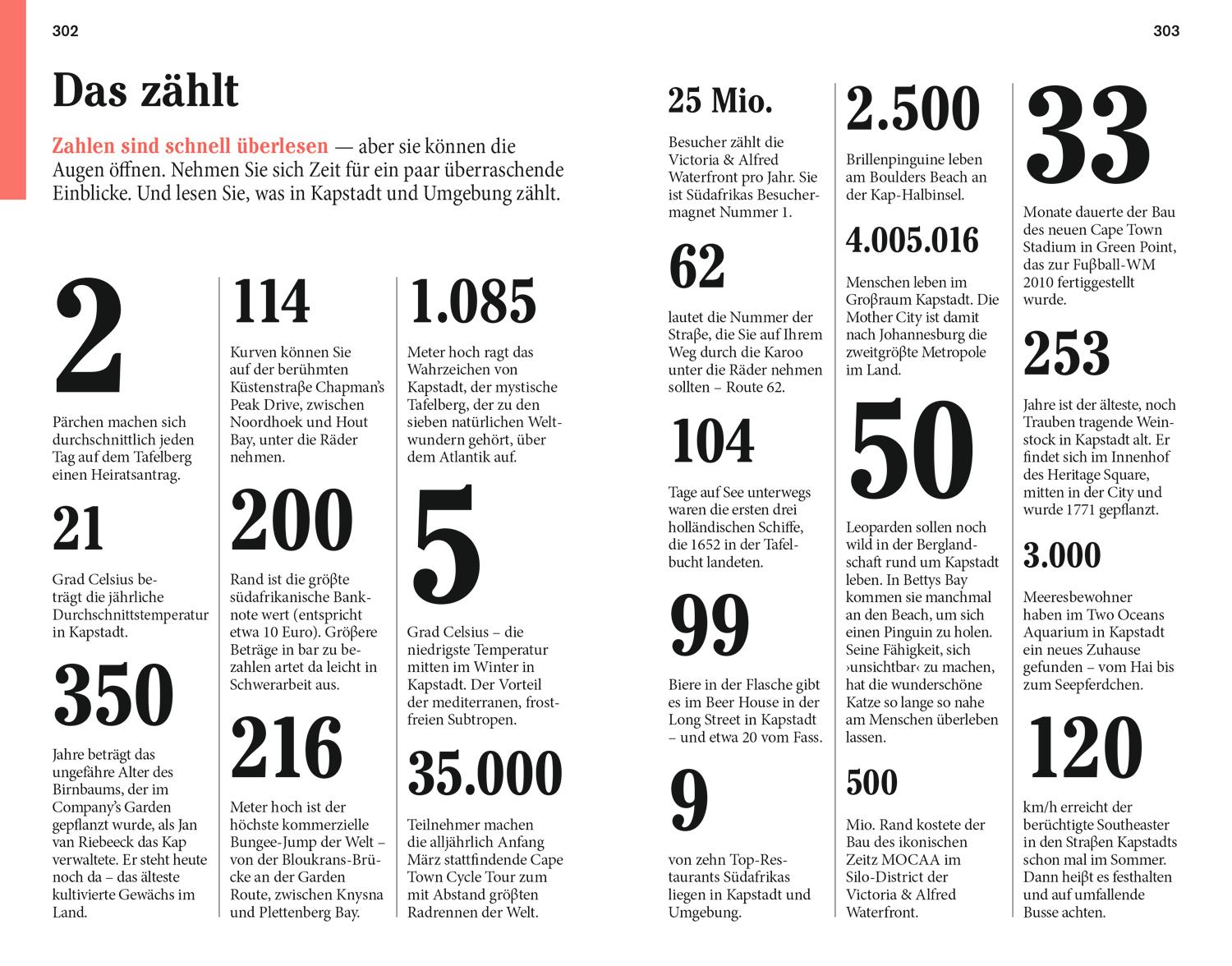 302

Das zählt

Zahlen sind schnell überlesen — aber sie können die Augen öffnen. Nehmen Sie sich Zeit für ein paar überraschende Einblicke. Und lesen Sie, was in Kapstadt und Umgebung zählt.

2

Pärchen machen sich durchschnittlich jeden Tag auf dem Tafelberg einen Heiratsantrag.

21

Grad Celsius beträgt die jährliche Durchschnittstemperatur in Kapstadt.

350

Jahre beträgt das ungefähre Alter des Birnbaums, der im Company's Garden gepflanzt wurde, als Jan van Riebeeck das Kap verwaltete. Er steht heute noch da – das älteste kultivierte Gewächs im Land.

114

Kurven können Sie auf der berühmten Küstenstraße Chapman's Peak Drive, zwischen Noordhoek und Hout Bay, unter die Räder nehmen.

200

Rand ist die größte südafrikanische Banknote wert (entspricht etwa 10 Euro). Größere Beträge in bar zu bezahlen artet da leicht in Schwerarbeit aus.

216

Meter hoch ist der höchste kommerzielle Bungee-Jump der Welt – von der Bloukrans-Brücke an der Garden Route, zwischen Knysna und Plettenberg Bay.

1.085

Meter hoch ragt das Wahrzeichen von Kapstadt, der mystische Tafelberg, der zu den sieben natürlichen Weltwundern gehört, über dem Atlantik auf.

5

Grad Celsius – die niedrigste Temperatur mitten im Winter in Kapstadt. Der Vorteil der mediterranen, frostfreien Subtropen.

35.000

Teilnehmer machen die alljährlich Anfang März stattfindende Cape Town Cycle Tour zum mit Abstand größten Radrennen der Welt.

303

25 Mio.

Besucher zählt die Victoria & Alfred Waterfront pro Jahr. Sie ist Südafrikas Besuchermagnet Nummer 1.

62

lautet die Nummer der Straße, die Sie auf Ihrem Weg durch die Karoo unter die Räder nehmen sollten – Route 62.

104

Tage auf See unterwegs waren die ersten drei holländischen Schiffe, die 1652 in der Tafelbucht landeten.

99

Biere in der Flasche gibt es im Beer House in der Long Street in Kapstadt – und etwa 20 vom Fass.

9

von zehn Top-Restaurants Südafrikas liegen in Kapstadt und Umgebung.

2.500

Brillenpinguine leben am Boulders Beach an der Kap-Halbinsel.

4.005.016

Menschen leben im Großraum Kapstadt. Die Mother City ist damit nach Johannesburg die zweitgrößte Metropole im Land.

50

Leoparden sollen noch wild in der Berglandschaft rund um Kapstadt leben. In Bettys Bay kommen sie manchmal an den Beach, um sich einen Pinguin zu holen. Seine Fähigkeit, sich ›unsichtbar‹ zu machen, hat die wunderschöne Katze so lange so nahe am Menschen überleben lassen.

500

Mio. Rand kostete der Bau des ikonischen Zeitz MOCAA im Silo-District der Victoria & Alfred Waterfront.

33

Monate dauerte der Bau des neuen Cape Town Stadium in Green Point, das zur Fußball-WM 2010 fertiggestellt wurde.

253

Jahre ist der älteste, noch Trauben tragende Weinstock in Kapstadt alt. Er findet sich im Innenhof des Heritage Square, mitten in der City und wurde 1771 gepflanzt.

3.000

Meeresbewohner haben im Two Oceans Aquarium in Kapstadt ein neues Zuhause gefunden – vom Hai bis zum Seepferdchen.

120

km/h erreicht der berüchtigte Southeaster in den Straßen Kapstadts schon mal im Sommer. Dann heißt es festhalten und auf umfallende Busse achten.